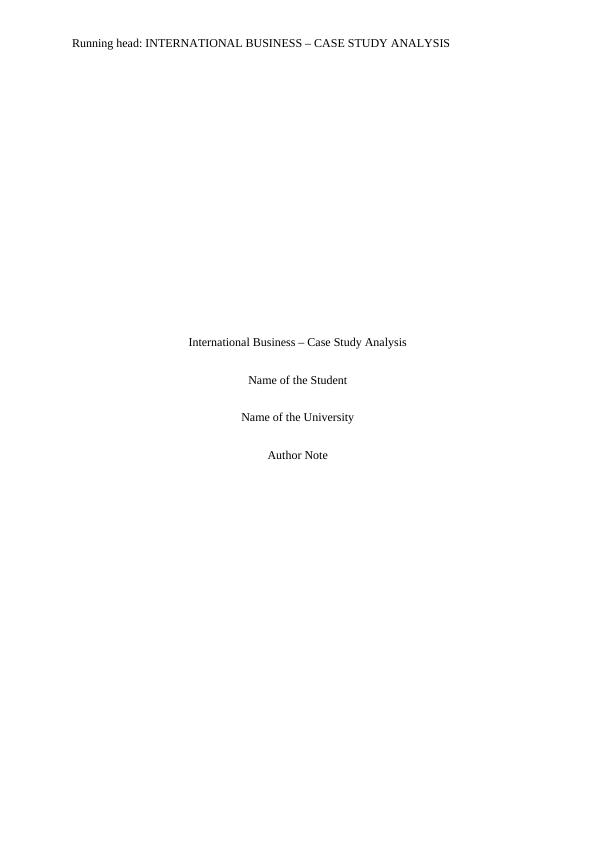 Running head: INTERNATIONAL BUSINESS – CASE STUDY ANALYSIS

International Business – Case Study Analysis

Name of the Student

Name of the University

Author Note